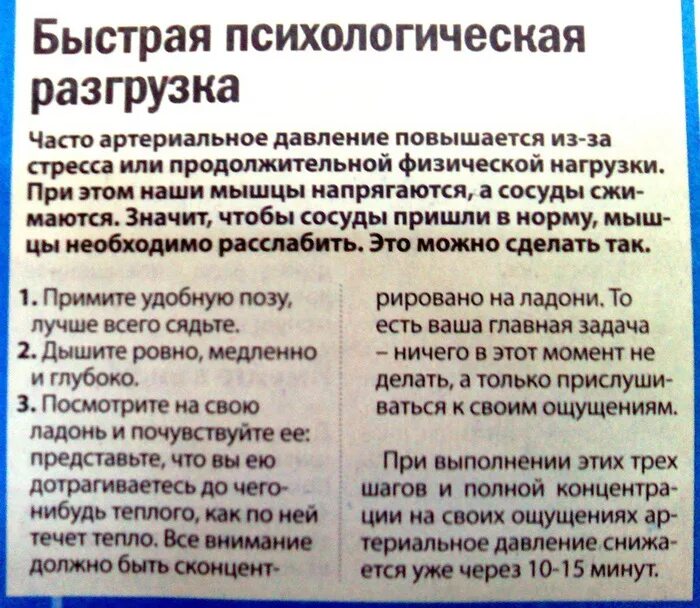 Быстрая психологическая разгрузка

Часто артериальное давление повышается из-за стресса или продолжительной физической нагрузки. При этом наши мышцы напрягаются, а сосуды сжимаются. Значит, чтобы сосуды пришли в норму, мышцы необходимо расслабить. Это можно сделать так.

1. Примите удобную позу, лучше всего сядьте.
2. Дышите ровно, медленно и глубоко.
3. Посмотрите на свою ладонь и почувствуйте ее: представьте, что вы ею дотрагиваетесь до чего-нибудь теплого, как по ней течет тепло. Все внимание должно быть сконцентрировано на ладони. То есть ваша главная задача – ничего в этот момент не делать, а только прислушиваться к своим ощущениям.

При выполнении этих трех шагов и полной концентрации на своих ощущениях артериальное давление снижается уже через 10-15 минут.